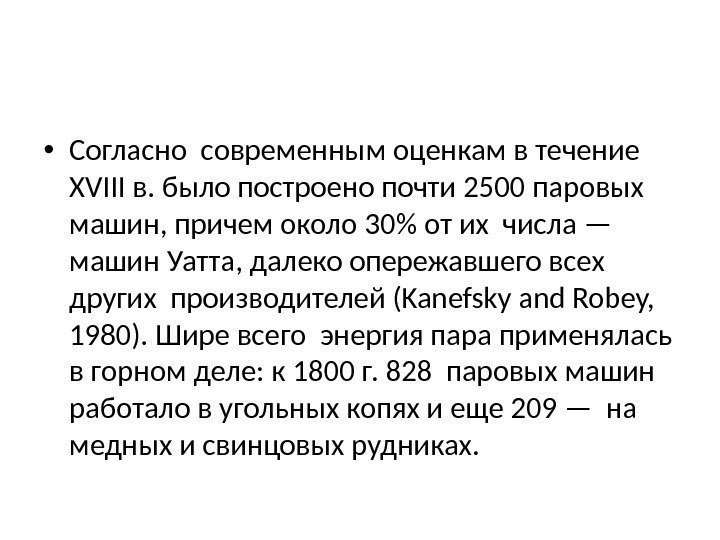 • Согласно современным оценкам в течение XVIII в. было построено почти 2500 паровых машин, причем около 30% от их числа — машин Уатта, далеко опережавшего всех других производителей (Kanefsky and Robey, 1980). Шире всего энергия пара применялась в горном деле: к 1800 г. 828 паровых машин работало в угольных копях и еще 209 — на медных и свинцовых рудниках.